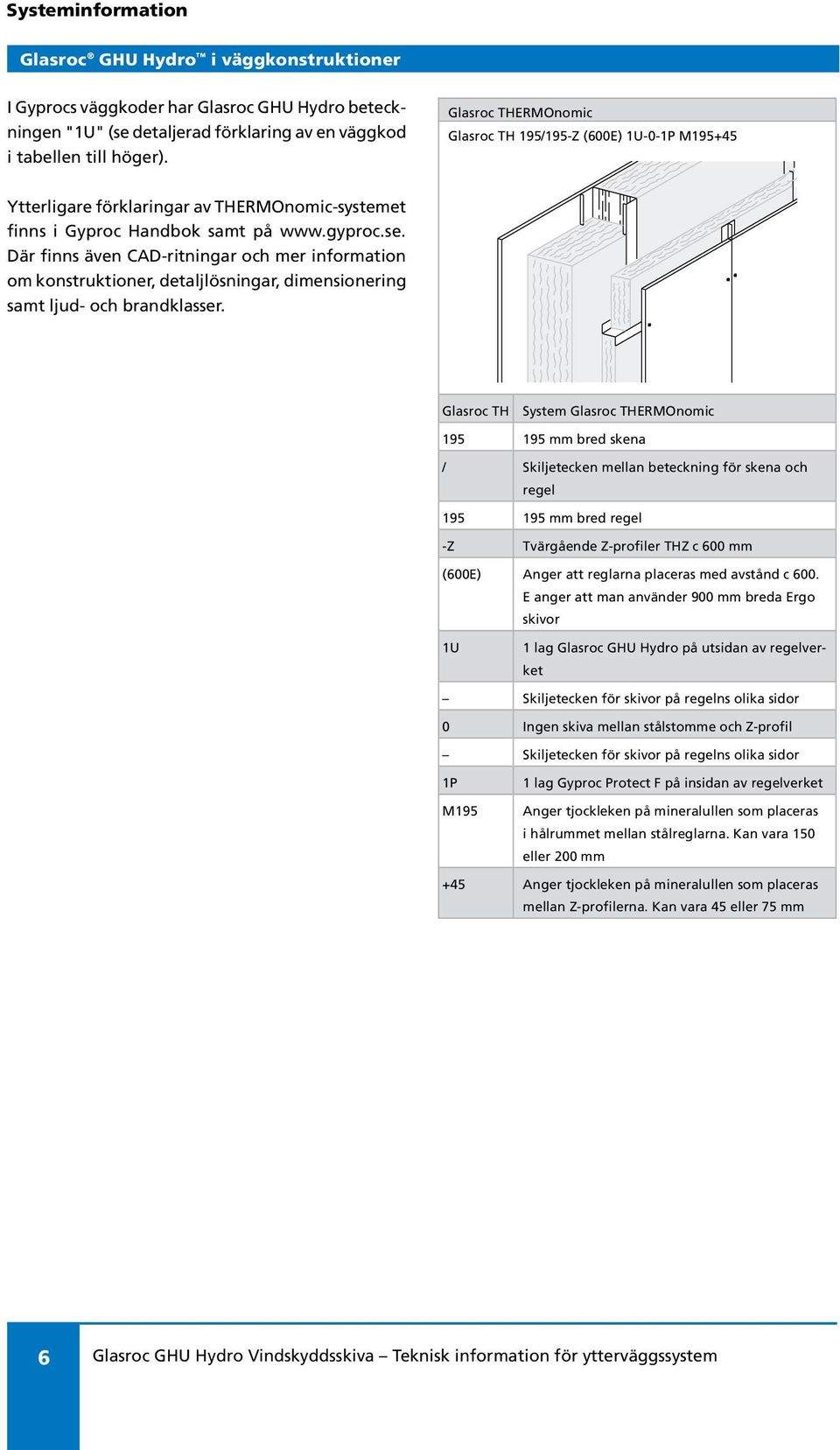 Systeminformation

Glasroc® GHU Hydro™ i väggkonstruktioner

I Gyprocs väggkoder har Glasroc GHU Hydro beteckningen "1U" (se detaljerad förklaring av en väggkod i tabellen till höger).

Ytterligare förklaringar av THERMOnomic-systemet finns i Gyproc Handbok samt på www.gyproc.se. Där finns även CAD-ritningar och mer information om konstruktioner, detaljlösningar, dimensionering samt ljud- och brandklasser.

Glasroc THERMOnomic
Glasroc TH 195/195-Z (600E) 1U-0-1P M195+45

| Glasroc TH | System Glasroc THERMOnomic |
|---|---|
| 195 | 195 mm bred skena |
| / | Skiljetecken mellan beteckning för skena och regel |
| 195 | 195 mm bred regel |
| -Z | Tvärgående Z-profiler THZ c 600 mm |
| (600E) | Anger att reglarna placeras med avstånd c 600. E anger att man använder 900 mm breda Ergo skivor |
| 1U | 1 lag Glasroc GHU Hydro på utsidan av regelverket |
| – | Skiljetecken för skivor på regelns olika sidor |
| 0 | Ingen skiva mellan stålstomme och Z-profil |
| – | Skiljetecken för skivor på regelns olika sidor |
| 1P | 1 lag Gyproc Protect F på insidan av regelverket |
| M195 | Anger tjockleken på mineralullen som placeras i hålrummet mellan stålreglarna. Kan vara 150 eller 200 mm |
| +45 | Anger tjockleken på mineralullen som placeras mellan Z-profilerna. Kan vara 45 eller 75 mm |

6 Glasroc GHU Hydro Vindskyddsskiva – Teknisk information för ytterväggssystem